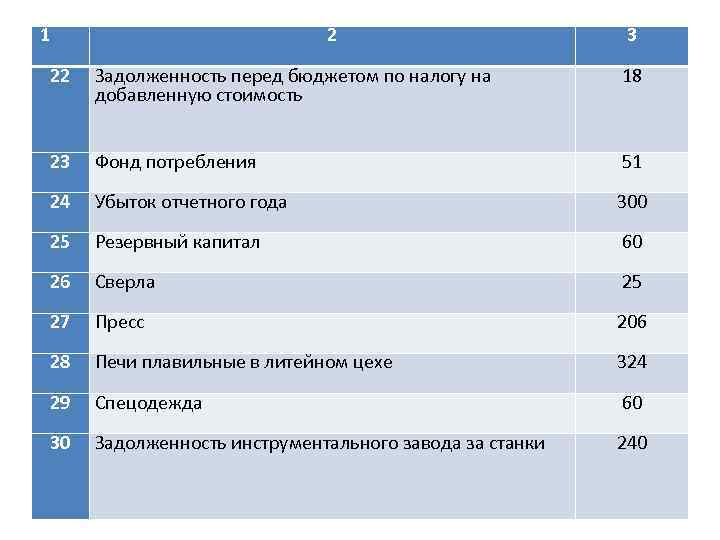 | 1 | 2 | 3 |
|---|---|---|
| 22 | Задолженность перед бюджетом по налогу на добавленную стоимость | 18 |
| 23 | Фонд потребления | 51 |
| 24 | Убыток отчетного года | 300 |
| 25 | Резервный капитал | 60 |
| 26 | Сверла | 25 |
| 27 | Пресс | 206 |
| 28 | Печи плавильные в литейном цехе | 324 |
| 29 | Спецодежда | 60 |
| 30 | Задолженность инструментального завода за станки | 240 |